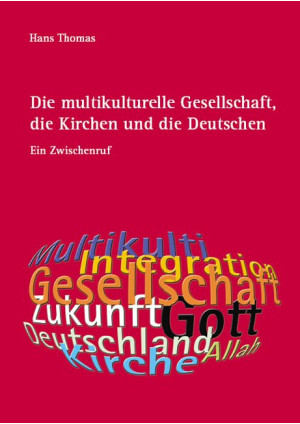 Hans Thomas

Die multikulturelle Gesellschaft, die Kirchen und die Deutschen

Ein Zwischenruf

Multikulti
Integration
Gesellschaft
Zukunft
Gott
Deutschland
Allah
Kirche